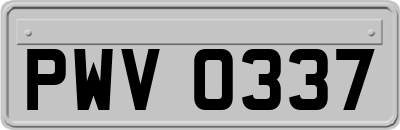 PWV 0337